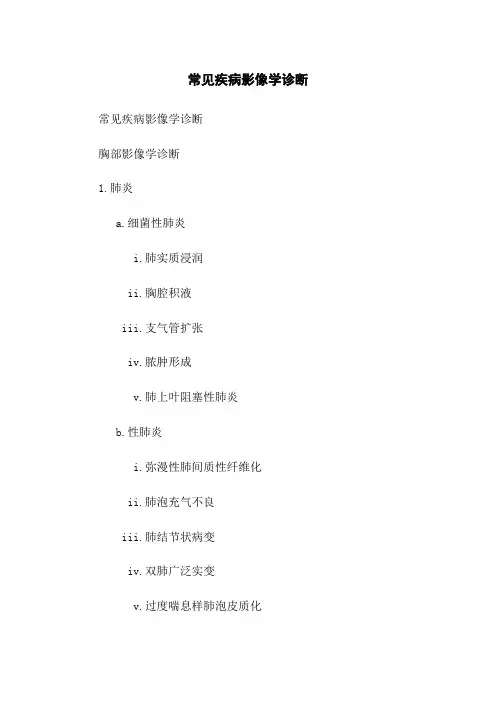 常见疾病影像学诊断

常见疾病影像学诊断

胸部影像学诊断

1. 肺炎

a. 细菌性肺炎

i. 肺实质浸润

ii. 胸腔积液

iii. 支气管扩张

iv. 脓肿形成

v. 肺上叶阻塞性肺炎

b. 性肺炎

i. 弥漫性肺间质性纤维化

ii. 肺泡充气不良

iii. 肺结节状病变

iv. 双肺广泛实变

v. 过度喘息样肺泡皮质化